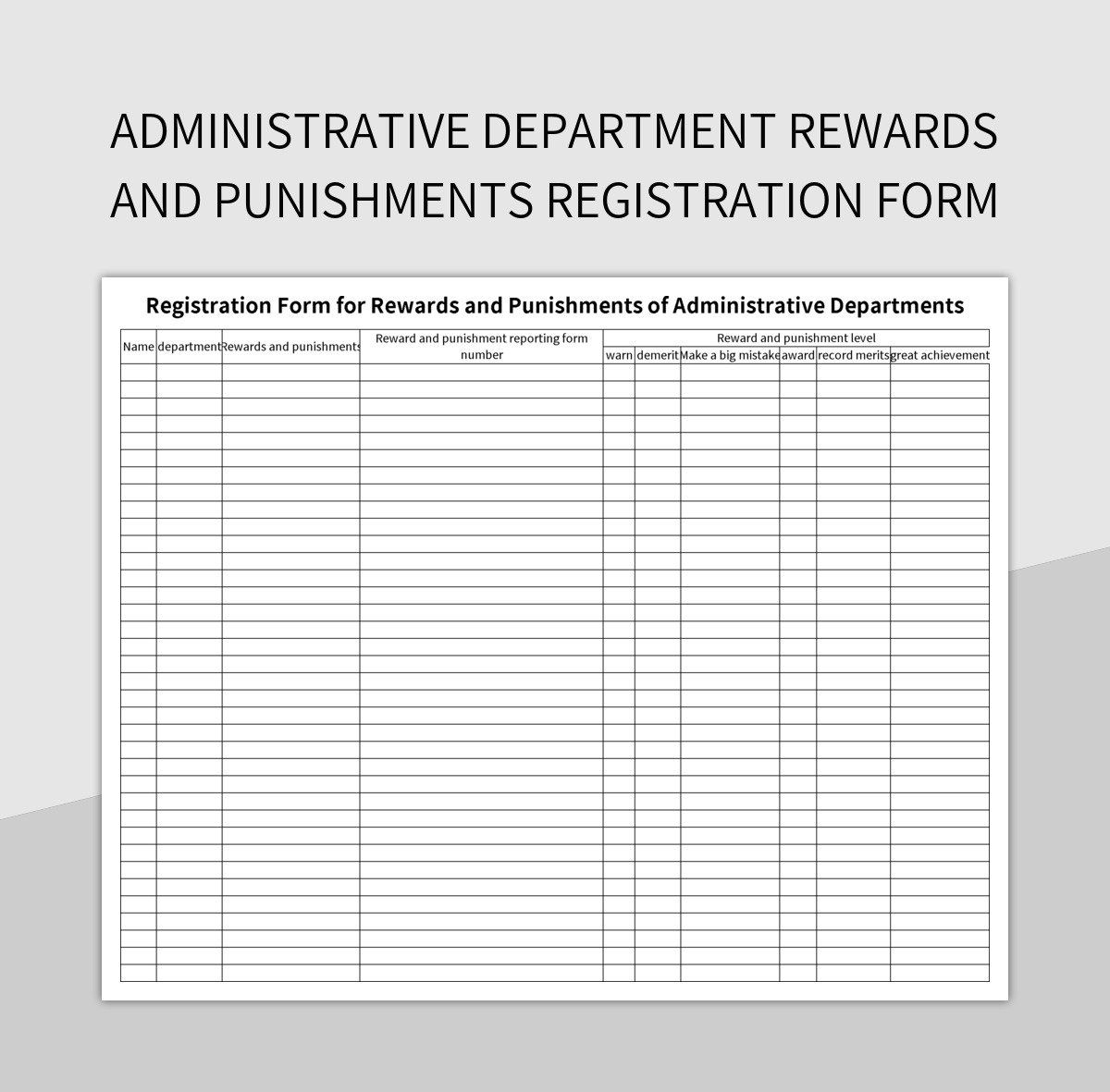 ADMINISTRATIVE DEPARTMENT REWARDS AND PUNISHMENTS REGISTRATION FORM

Registration Form for Rewards and Punishments of Administrative Departments

| Name | department | Rewards and punishments | Reward and punishment reporting form number | Reward and punishment level | | | | | |
|---|---|---|---|---|---|---|---|---|---|
| | | | | warn | demerit | Make a big mistake | award | record merits | great achievement |
| | | | | | | | | | |
| | | | | | | | | | |
| | | | | | | | | | |
| | | | | | | | | | |
| | | | | | | | | | |
| | | | | | | | | | |
| | | | | | | | | | |
| | | | | | | | | | |
| | | | | | | | | | |
| | | | | | | | | | |
| | | | | | | | | | |
| | | | | | | | | | |
| | | | | | | | | | |
| | | | | | | | | | |
| | | | | | | | | | |
| | | | | | | | | | |
| | | | | | | | | | |
| | | | | | | | | | |
| | | | | | | | | | |
| | | | | | | | | | |
| | | | | | | | | | |
| | | | | | | | | | |
| | | | | | | | | | |
| | | | | | | | | | |
| | | | | | | | | | |
| | | | | | | | | | |
| | | | | | | | | | |
| | | | | | | | | | |
| | | | | | | | | | |
| | | | | | | | | | |
| | | | | | | | | | |
| | | | | | | | | | |
| | | | | | | | | | |
| | | | | | | | | | |
| | | | | | | | | | |
| | | | | | | | | | |